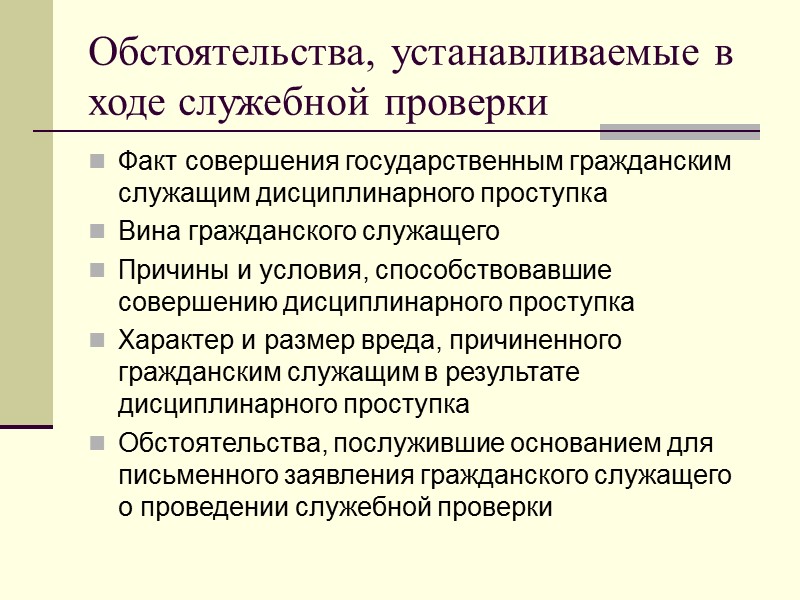 Обстоятельства, устанавливаемые в ходе служебной проверки

Факт совершения государственным гражданским служащим дисциплинарного проступка

Вина гражданского служащего

Причины и условия, способствовавшие совершению дисциплинарного проступка

Характер и размер вреда, причиненного гражданским служащим в результате дисциплинарного проступка

Обстоятельства, послужившие основанием для письменного заявления гражданского служащего о проведении служебной проверки